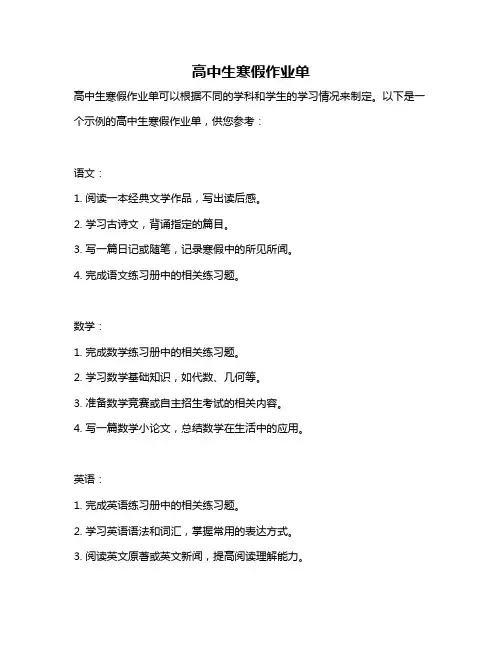 高中生寒假作业单

高中生寒假作业单可以根据不同的学科和学生的学习情况来制定。以下是一个示例的高中生寒假作业单，供您参考：

语文：

1. 阅读一本经典文学作品，写出读后感。

2. 学习古诗文，背诵指定的篇目。

3. 写一篇日记或随笔，记录寒假中的所见所闻。

4. 完成语文练习册中的相关练习题。

数学：

1. 完成数学练习册中的相关练习题。

2. 学习数学基础知识，如代数、几何等。

3. 准备数学竞赛或自主招生考试的相关内容。

4. 写一篇数学小论文，总结数学在生活中的应用。

英语：

1. 完成英语练习册中的相关练习题。

2. 学习英语语法和词汇，掌握常用的表达方式。

3. 阅读英文原著或英文新闻，提高阅读理解能力。